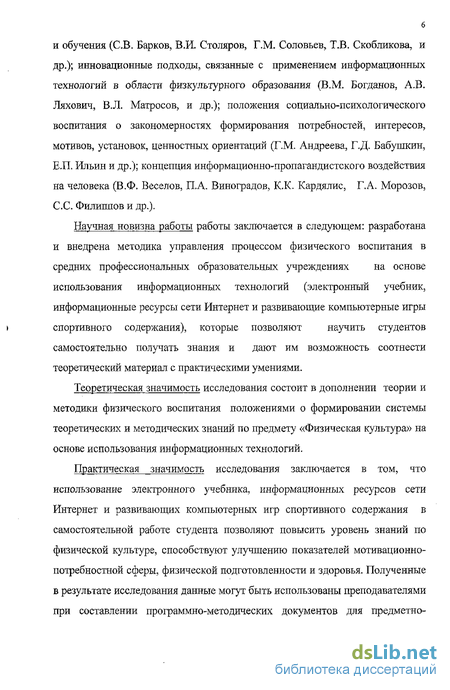 6

и обучения (С.В. Барков, В.И. Столяров, Г.М. Соловьев, Т.В. Скобликова, и др.); инновационные подходы, связанные с применением информационных технологий в области физкультурного образования (В.М. Богданов, А.В. Ляхович, В.Л. Матросов, и др.); положения социально-психологического воспитания о закономерностях формирования потребностей, интересов, мотивов, установок, ценностных ориентаций (Г.М. Андреева, Г.Д. Бабушкин, Е.П. Ильин и др.); концепция информационно-пропагандистского воздействия на человека (В.Ф. Веселов, П.А. Виноградов, К.К. Кардялис, Г.А. Морозов, С.С. Филиппов и др.).

Научная новизна работы работы заключается в следующем: разработана и внедрена методика управления процессом физического воспитания в средних профессиональных образовательных учреждениях на основе использования информационных технологий (электронный учебник, информационные ресурсы сети Интернет и развивающие компьютерные игры спортивного содержания), которые позволяют научить студентов самостоятельно получать знания и дают им возможность соотнести теоретический материал с практическими умениями.

Теоретическая значимость исследования состоит в дополнении теории и методики физического воспитания положениями о формировании системы теоретических и методических знаний по предмету «Физическая культура» на основе использования информационных технологий.

Практическая значимость исследования заключается в том, что использование электронного учебника, информационных ресурсов сети Интернет и развивающих компьютерных игр спортивного содержания в самостоятельной работе студента позволяют повысить уровень знаний по физической культуре, способствуют улучшению показателей мотивационно-потребностной сферы, физической подготовленности и здоровья. Полученные в результате исследования данные могут быть использованы преподавателями при составлении программно-методических документов для предметно-

dsLib.net
библиотека диссертаций